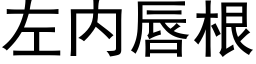 左内唇根